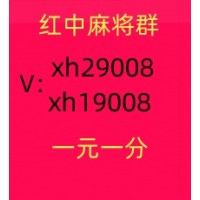 红中麻将群

V: xh29008
xh19008

一元一分